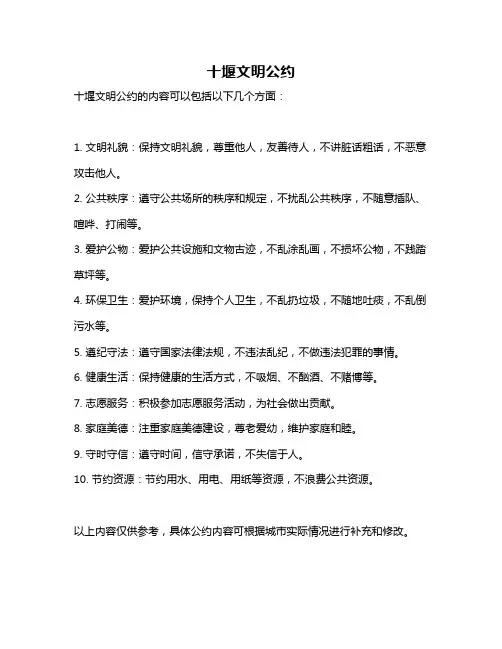 十堰文明公约

十堰文明公约的内容可以包括以下几个方面：

1. 文明礼貌：保持文明礼貌，尊重他人，友善待人，不讲脏话粗话，不恶意攻击他人。

2. 公共秩序：遵守公共场所的秩序和规定，不扰乱公共秩序，不随意插队、喧哗、打闹等。

3. 爱护公物：爱护公共设施和文物古迹，不乱涂乱画，不损坏公物，不践踏草坪等。

4. 环保卫生：爱护环境，保持个人卫生，不乱扔垃圾，不随地吐痰，不乱倒污水等。

5. 遵纪守法：遵守国家法律法规，不违法乱纪，不做违法犯罪的事情。

6. 健康生活：保持健康的生活方式，不吸烟、不酗酒、不赌博等。

7. 志愿服务：积极参加志愿服务活动，为社会做出贡献。

8. 家庭美德：注重家庭美德建设，尊老爱幼，维护家庭和睦。

9. 守时守信：遵守时间，信守承诺，不失信于人。

10. 节约资源：节约用水、用电、用纸等资源，不浪费公共资源。

以上内容仅供参考，具体公约内容可根据城市实际情况进行补充和修改。